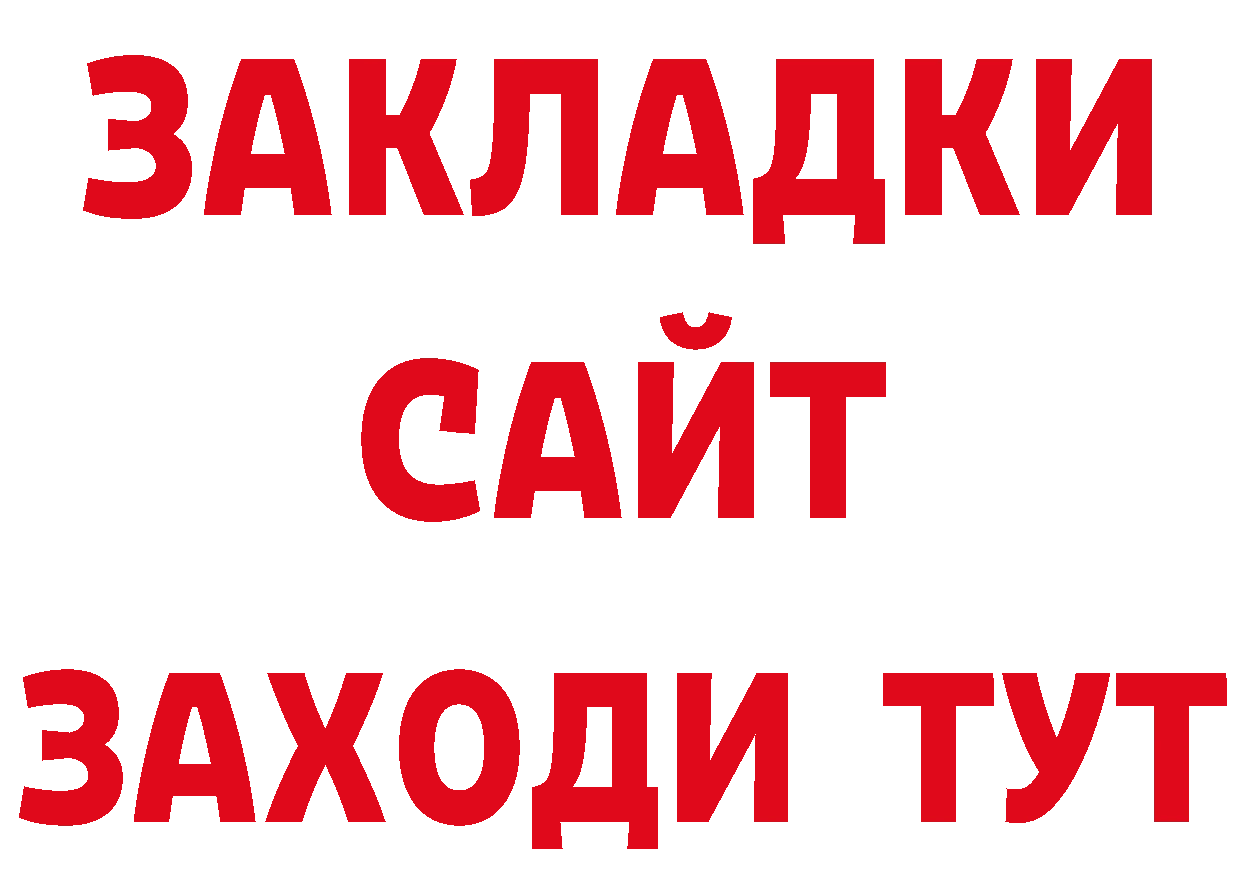 ЗАКЛАДКИ
САЙТ
ЗАХОДИ ТУТ